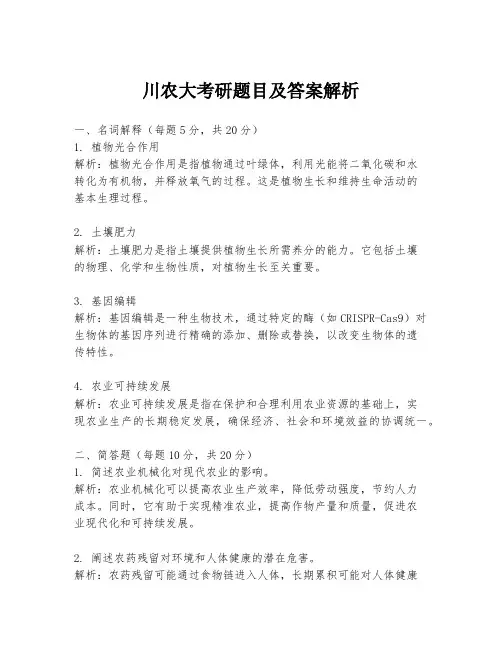 川农大考研题目及答案解析

一、名词解释（每题5分，共20分）
1. 植物光合作用
解析：植物光合作用是指植物通过叶绿体，利用光能将二氧化碳和水转化为有机物，并释放氧气的过程。这是植物生长和维持生命活动的基本生理过程。

2. 土壤肥力
解析：土壤肥力是指土壤提供植物生长所需养分的能力。它包括土壤的物理、化学和生物性质，对植物生长至关重要。

3. 基因编辑
解析：基因编辑是一种生物技术，通过特定的酶（如CRISPR-Cas9）对生物体的基因序列进行精确的添加、删除或替换，以改变生物体的遗传特性。

4. 农业可持续发展
解析：农业可持续发展是指在保护和合理利用农业资源的基础上，实现农业生产的长期稳定发展，确保经济、社会和环境效益的协调统一。

二、简答题（每题10分，共20分）
1. 简述农业机械化对现代农业的影响。
解析：农业机械化可以提高农业生产效率，降低劳动强度，节约人力成本。同时，它有助于实现精准农业，提高作物产量和质量，促进农业现代化和可持续发展。

2. 阐述农药残留对环境和人体健康的潜在危害。
解析：农药残留可能通过食物链进入人体，长期累积可能对人体健康